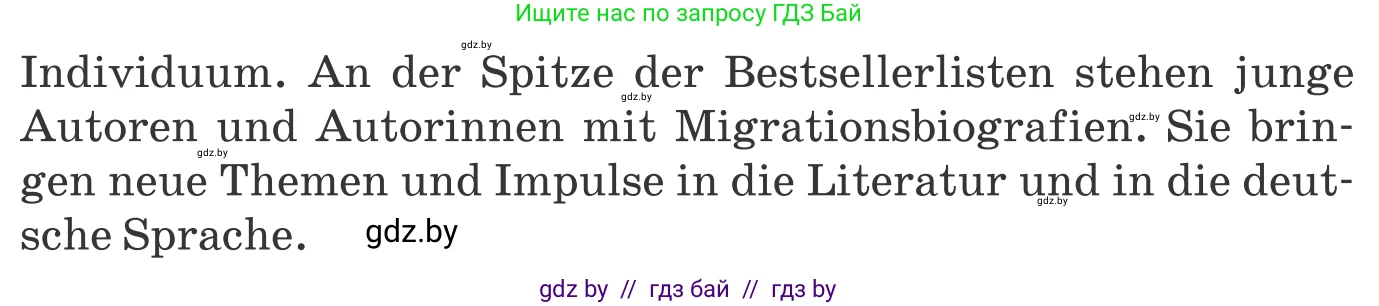 Ищите нас по запросу ГДЗ Бай

gdz.by

Individuum. An der Spitze der Bestsellerlisten stehen junge Autoren und Autorinnen mit Migrationsbiografien. Sie bringen neue Themen und Impulse in die Literatur und in die deutsche Sprache.

gdz.by gdz.by gdz.by gdz.by

gdz.by

gdz by // гдз бай // гдз by